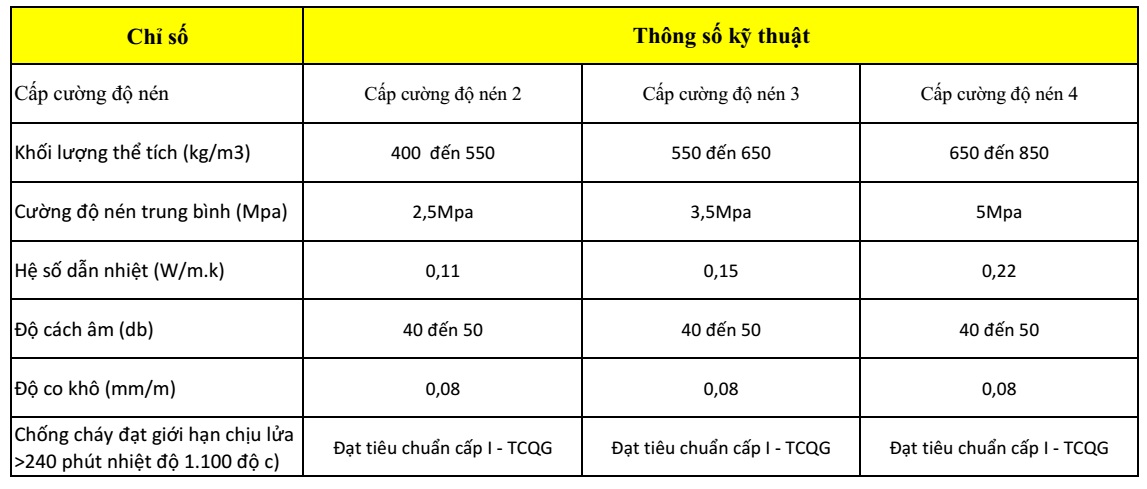 | Chỉ số | Thông số kỹ thuật | | |
|---|---|---|---|
| Cấp cường độ nén | Cấp cường độ nén 2 | Cấp cường độ nén 3 | Cấp cường độ nén 4 |
| Khối lượng thể tích (kg/m3) | 400 đến 550 | 550 đến 650 | 650 đến 850 |
| Cường độ nén trung bình (Mpa) | 2,5Mpa | 3,5Mpa | 5Mpa |
| Hệ số dẫn nhiệt (W/m.k) | 0,11 | 0,15 | 0,22 |
| Độ cách âm (db) | 40 đến 50 | 40 đến 50 | 40 đến 50 |
| Độ co khô (mm/m) | 0,08 | 0,08 | 0,08 |
| Chống cháy đạt giới hạn chịu lửa >240 phút nhiệt độ 1.100 độ c) | Đạt tiêu chuẩn cấp I - TCQG | Đạt tiêu chuẩn cấp I - TCQG | Đạt tiêu chuẩn cấp I - TCQG |